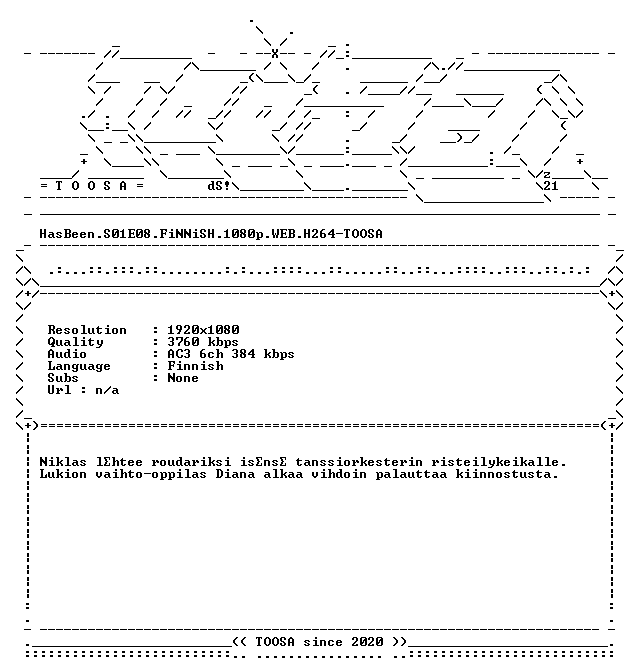 = T O O S A =
dS!
z
21

HasBeen.S01E08.FiNNiSH.1080p.WEB.H264-TOOSA

Resolution : 1920x1080
Quality : 3760 kbps
Audio : AC3 6ch 384 kbps
Language : Finnish
Subs : None
Url : n/a

Niklas lΣhtee roudariksi isΣnsΣ tanssiorkesterin risteilykeikalle. Lukion vaihto-oppilas Diana alkaa vihdoin palauttaa kiinnostusta.

<< TOOSA since 2020 >>